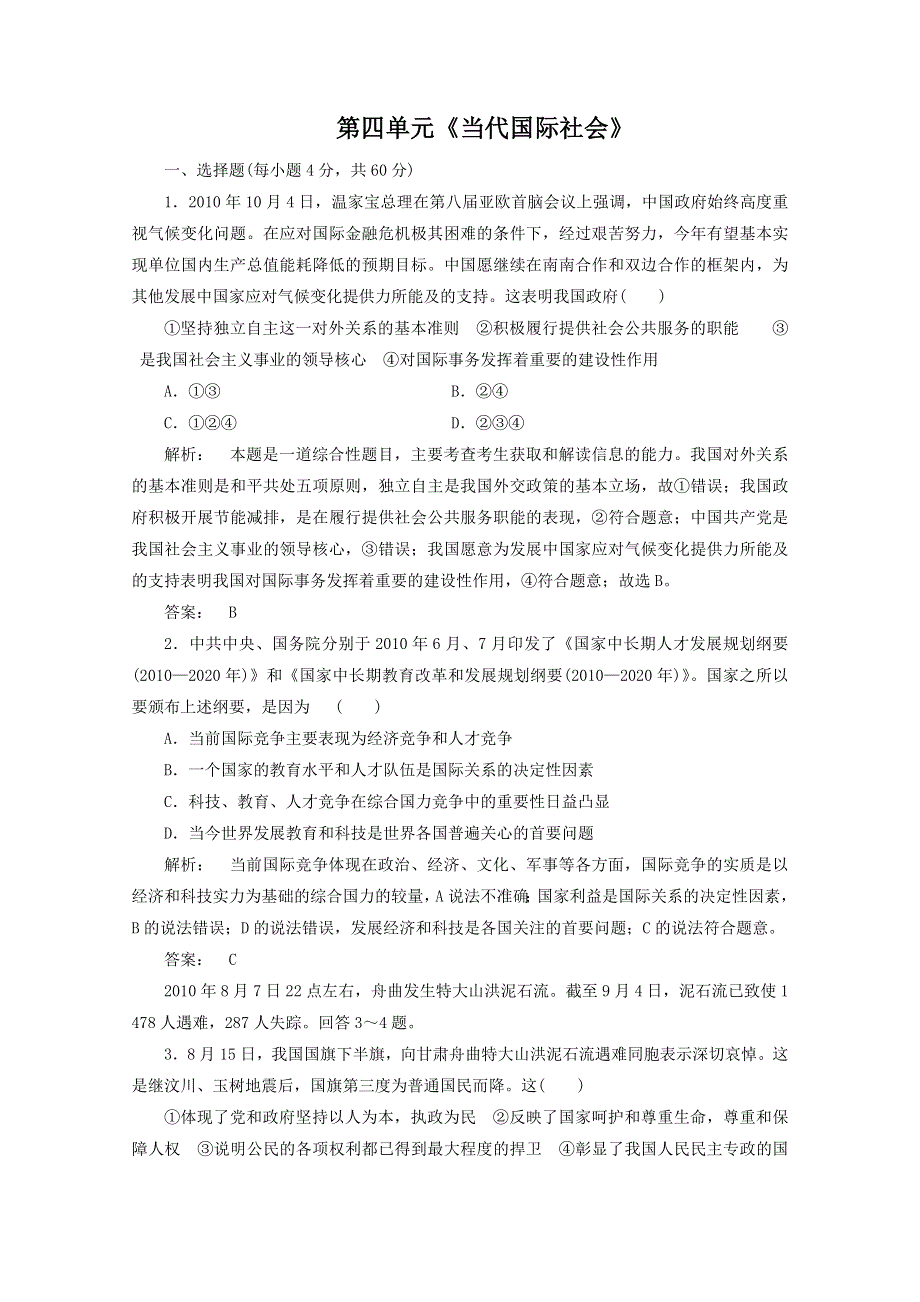 第四单元《当代国际社会》

一、选择题(每小题4分，共60分)

1．2010年10月4日，温家宝总理在第八届亚欧首脑会议上强调，中国政府始终高度重视气候变化问题。在应对国际金融危机极其困难的条件下，经过艰苦努力，今年有望基本实现单位国内生产总值能耗降低的预期目标。中国愿继续在南南合作和双边合作的框架内，为其他发展中国家应对气候变化提供力所能及的支持。这表明我国政府(　　)

①坚持独立自主这一对外关系的基本准则　②积极履行提供社会公共服务的职能　③是我国社会主义事业的领导核心　④对国际事务发挥着重要的建设性作用

A．①③　　B．②④

C．①②④　　D．②③④

解析：　本题是一道综合性题目，主要考查考生获取和解读信息的能力。我国对外关系的基本准则是和平共处五项原则，独立自主是我国外交政策的基本立场，故①错误；我国政府积极开展节能减排，是在履行提供社会公共服务职能的表现，②符合题意；中国共产党是我国社会主义事业的领导核心，③错误；我国愿意为发展中国家应对气候变化提供力所能及的支持表明我国对国际事务发挥着重要的建设性作用，④符合题意；故选B。

答案：　B

2．中共中央、国务院分别于2010年6月、7月印发了《国家中长期人才发展规划纲要(2010—2020年)》和《国家中长期教育改革和发展规划纲要(2010—2020年)》。国家之所以要颁布上述纲要，是因为　(　　)

A．当前国际竞争主要表现为经济竞争和人才竞争

B．一个国家的教育水平和人才队伍是国际关系的决定性因素

C．科技、教育、人才竞争在综合国力竞争中的重要性日益凸显

D．当今世界发展教育和科技是世界各国普遍关心的首要问题

解析：　当前国际竞争体现在政治、经济、文化、军事等各方面，国际竞争的实质是以经济和科技实力为基础的综合国力的较量，A说法不准确；国家利益是国际关系的决定性因素，B的说法错误；D的说法错误，发展经济和科技是各国关注的首要问题；C的说法符合题意。

答案：　C

2010年8月7日22点左右，舟曲发生特大山洪泥石流。截至9月4日，泥石流已致使1 478人遇难，287人失踪。回答3～4题。

3．8月15日，我国国旗下半旗，向甘肃舟曲特大山洪泥石流遇难同胞表示深切哀悼。这是继汶川、玉树地震后，国旗第三度为普通国民而降。这(　　)

①体现了党和政府坚持以人为本，执政为民　②反映了国家呵护和尊重生命，尊重和保障人权　③说明公民的各项权利都已得到最大程度的捍卫　④彰显了我国人民民主专政的国